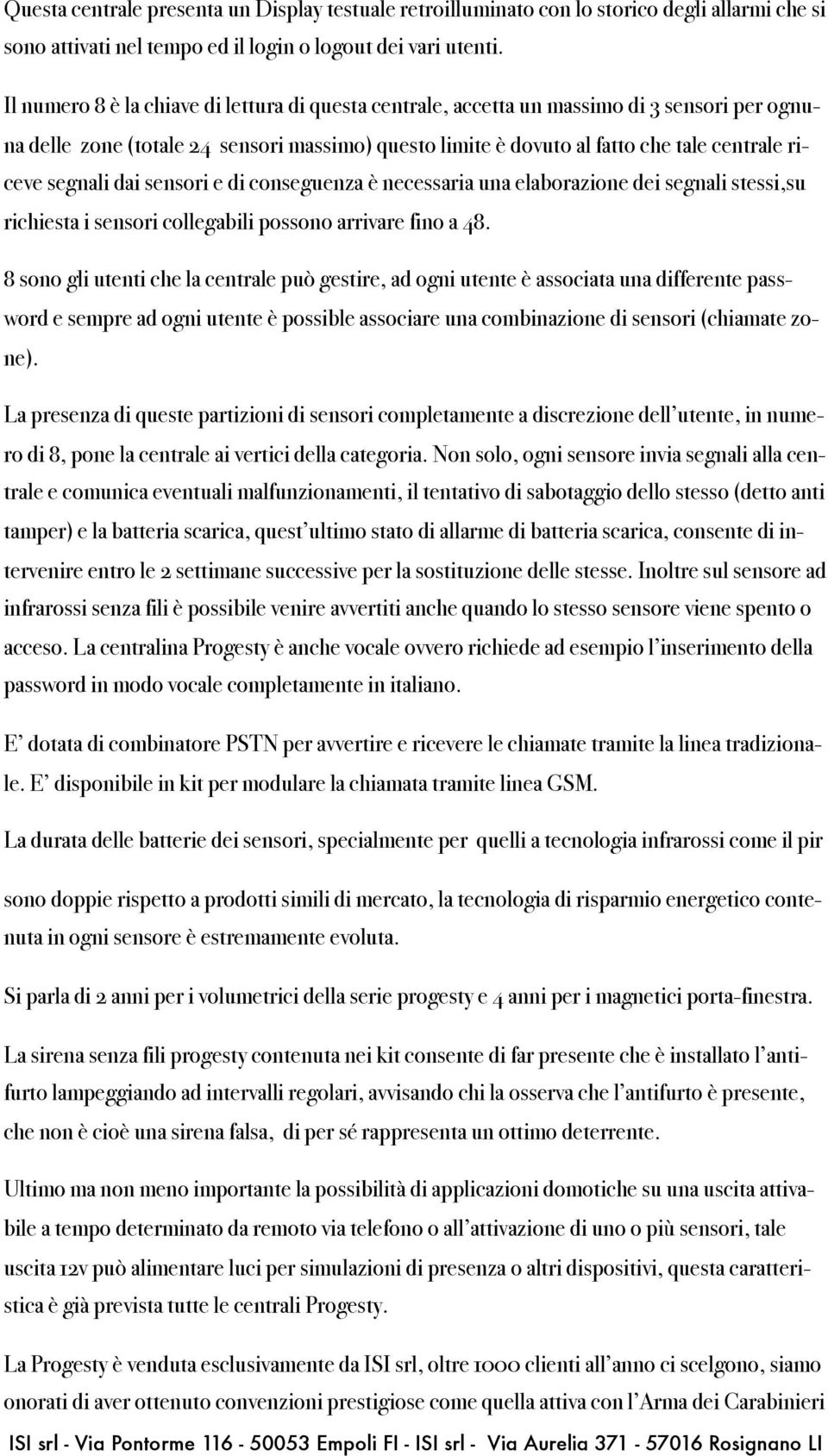 Questa centrale presenta un Display testuale retroilluminato con lo storico degli allarmi che si sono attivati nel tempo ed il login o logout dei vari utenti.

Il numero 8 è la chiave di lettura di questa centrale, accetta un massimo di 3 sensori per ognuna delle zone (totale 24 sensori massimo) questo limite è dovuto al fatto che tale centrale riceve segnali dai sensori e di conseguenza è necessaria una elaborazione dei segnali stessi,su richiesta i sensori collegabili possono arrivare fino a 48.

8 sono gli utenti che la centrale può gestire, ad ogni utente è associata una differente password e sempre ad ogni utente è possible associare una combinazione di sensori (chiamate zone).

La presenza di queste partizioni di sensori completamente a discrezione dell'utente, in numero di 8, pone la centrale ai vertici della categoria. Non solo, ogni sensore invia segnali alla centrale e comunica eventuali malfunzionamenti, il tentativo di sabotaggio dello stesso (detto anti tamper) e la batteria scarica, quest'ultimo stato di allarme di batteria scarica, consente di intervenire entro le 2 settimane successive per la sostituzione delle stesse. Inoltre sul sensore ad infrarossi senza fili è possibile venire avvertiti anche quando lo stesso sensore viene spento o acceso. La centralina Progesty è anche vocale ovvero richiede ad esempio l'inserimento della password in modo vocale completamente in italiano.

E' dotata di combinatore PSTN per avvertire e ricevere le chiamate tramite la linea tradizionale. E' disponibile in kit per modulare la chiamata tramite linea GSM.

La durata delle batterie dei sensori, specialmente per quelli a tecnologia infrarossi come il pir

sono doppie rispetto a prodotti simili di mercato, la tecnologia di risparmio energetico contenuta in ogni sensore è estremamente evoluta.

Si parla di 2 anni per i volumetrici della serie progesty e 4 anni per i magnetici porta-finestra.

La sirena senza fili progesty contenuta nei kit consente di far presente che è installato l'antifurto lampeggiando ad intervalli regolari, avvisando chi la osserva che l'antifurto è presente, che non è cioè una sirena falsa, di per sé rappresenta un ottimo deterrente.

Ultimo ma non meno importante la possibilità di applicazioni domotiche su una uscita attivabile a tempo determinato da remoto via telefono o all'attivazione di uno o più sensori, tale uscita 12v può alimentare luci per simulazioni di presenza o altri dispositivi, questa caratteristica è già prevista tutte le centrali Progesty.

La Progesty è venduta esclusivamente da ISI srl, oltre 1000 clienti all'anno ci scelgono, siamo onorati di aver ottenuto convenzioni prestigiose come quella attiva con l'Arma dei Carabinieri

ISI srl - Via Pontorme 116 - 50053 Empoli FI - ISI srl - Via Aurelia 371 - 57016 Rosignano LI